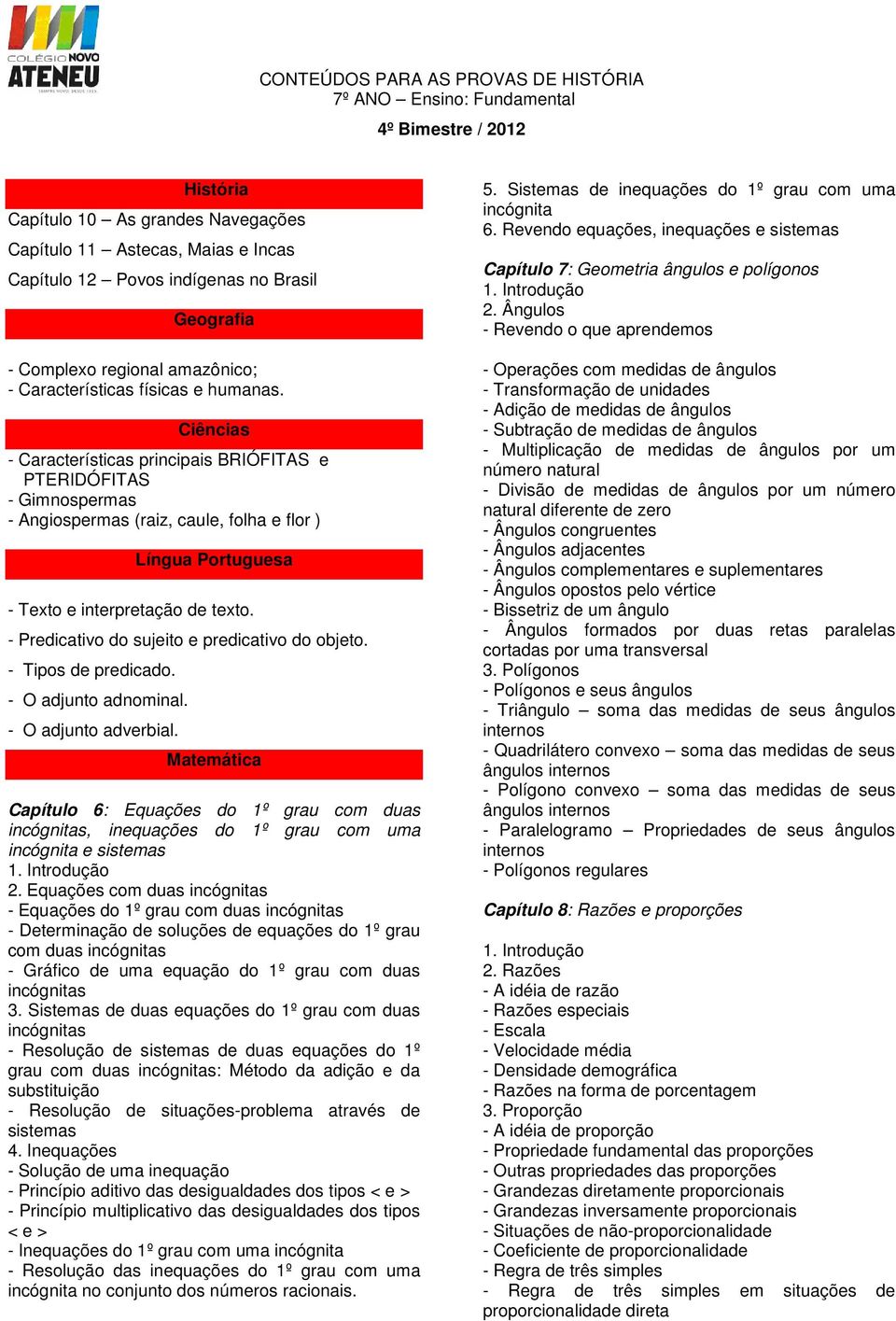 COLÉGIO NOVO
ATENEU

CONTEÚDOS PARA AS PROVAS DE HISTÓRIA
7º ANO – Ensino: Fundamental

4º Bimestre / 2012

História

Capítulo 10 – As grandes Navegações

Capítulo 11 – Astecas, Maias e Incas

Capítulo 12 – Povos indígenas no Brasil

Geografia

- Complexo regional amazônico;
- Características físicas e humanas.

Ciências

- Características principais BRIÓFITAS e PTERIDÓFITAS
- Gimnospermas
- Angiospermas (raiz, caule, folha e flor )

Língua Portuguesa

- Texto e interpretação de texto.

- Predicativo do sujeito e predicativo do objeto.

- Tipos de predicado.

- O adjunto adnominal.

- O adjunto adverbial.

Matemática

Capítulo 6: Equações do 1º grau com duas incógnitas, inequações do 1º grau com uma incógnita e sistemas
1. Introdução
2. Equações com duas incógnitas
- Equações do 1º grau com duas incógnitas
- Determinação de soluções de equações do 1º grau com duas incógnitas
- Gráfico de uma equação do 1º grau com duas incógnitas
3. Sistemas de duas equações do 1º grau com duas incógnitas
- Resolução de sistemas de duas equações do 1º grau com duas incógnitas: Método da adição e da substituição
- Resolução de situações-problema através de sistemas
4. Inequações
- Solução de uma inequação
- Princípio aditivo das desigualdades dos tipos < e >
- Princípio multiplicativo das desigualdades dos tipos < e >
- Inequações do 1º grau com uma incógnita
- Resolução das inequações do 1º grau com uma incógnita no conjunto dos números racionais.

5. Sistemas de inequações do 1º grau com uma incógnita
6. Revendo equações, inequações e sistemas

Capítulo 7: Geometria ângulos e polígonos
1. Introdução
2. Ângulos
- Revendo o que aprendemos

- Operações com medidas de ângulos
- Transformação de unidades
- Adição de medidas de ângulos
- Subtração de medidas de ângulos
- Multiplicação de medidas de ângulos por um número natural
- Divisão de medidas de ângulos por um número natural diferente de zero
- Ângulos congruentes
- Ângulos adjacentes
- Ângulos complementares e suplementares
- Ângulos opostos pelo vértice
- Bissetriz de um ângulo
- Ângulos formados por duas retas paralelas cortadas por uma transversal
3. Polígonos
- Polígonos e seus ângulos
- Triângulo – soma das medidas de seus ângulos internos
- Quadrilátero convexo – soma das medidas de seus ângulos internos
- Polígono convexo – soma das medidas de seus ângulos internos
- Paralelogramo – Propriedades de seus ângulos internos
- Polígonos regulares

Capítulo 8: Razões e proporções

1. Introdução
2. Razões
- A idéia de razão
- Razões especiais
- Escala
- Velocidade média
- Densidade demográfica
- Razões na forma de porcentagem
3. Proporção
- A idéia de proporção
- Propriedade fundamental das proporções
- Outras propriedades das proporções
- Grandezas diretamente proporcionais
- Grandezas inversamente proporcionais
- Situações de não-proporcionalidade
- Coeficiente de proporcionalidade
- Regra de três simples
- Regra de três simples em situações de proporcionalidade direta